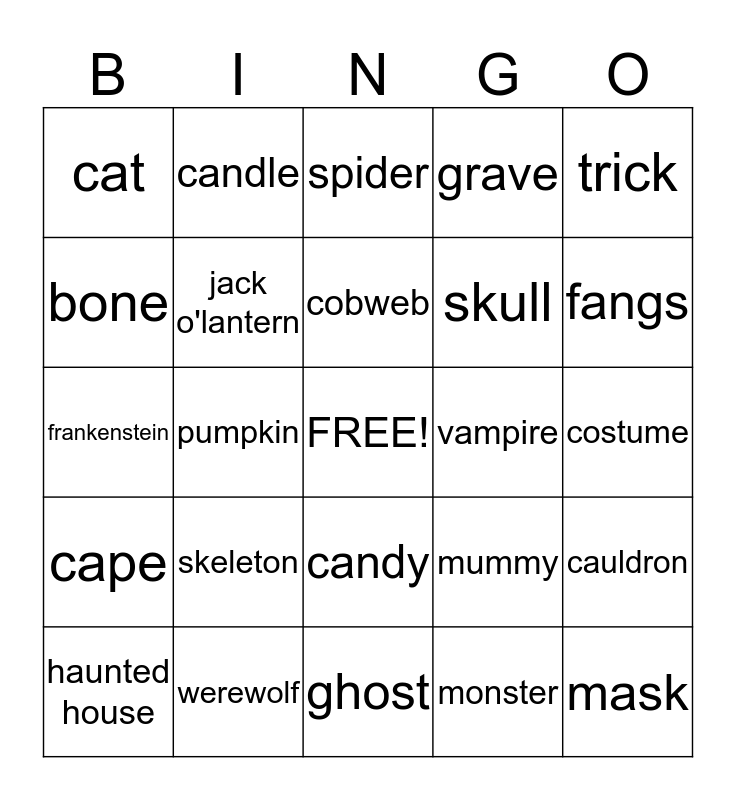 | B | I | N | G | O |
|---|---|---|---|---|
| cat | candle | spider | grave | trick |
| bone | jack o'lantern | cobweb | skull | fangs |
| frankenstein | pumpkin | FREE! | vampire | costume |
| cape | skeleton | candy | mummy | cauldron |
| haunted house | werewolf | ghost | monster | mask |